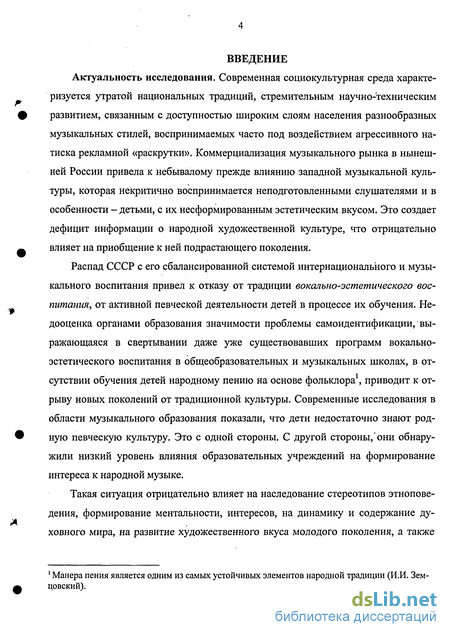 4

ВВЕДЕНИЕ

Актуальность исследования. Современная социокультурная среда характеризуется утратой национальных традиций, стремительным научно-техническим развитием, связанным с доступностью широким слоям населения разнообразных музыкальных стилей, воспринимаемых часто под воздействием агрессивного натиска рекламной «раскрутки». Коммерциализация музыкального рынка в нынешней России привела к небывалому прежде влиянию западной музыкальной культуры, которая некритично воспринимается неподготовленными слушателями и в особенности – детьми, с их несформированным эстетическим вкусом. Это создает дефицит информации о народной художественной культуре, что отрицательно влияет на приобщение к ней подрастающего поколения.

Распад СССР с его сбалансированной системой интернационального и музыкального воспитания привел к отказу от традиции вокально-эстетического воспитания, от активной певческой деятельности детей в процессе их обучения. Недооценка органами образования значимости проблемы самоидентификации, выражающаяся в свертывании даже уже существовавших программ вокально-эстетического воспитания в общеобразовательных и музыкальных школах, в отсутствии обучения детей народному пению на основе фольклора$^1$, приводит к отрыву новых поколений от традиционной культуры. Современные исследования в области музыкального образования показали, что дети недостаточно знают родную певческую культуру. Это с одной стороны. С другой стороны, они обнаружили низкий уровень влияния образовательных учреждений на формирование интереса к народной музыке.

Такая ситуация отрицательно влияет на наследование стереотипов этноповедения, формирование ментальности, интересов, на динамику и содержание духовного мира, на развитие художественного вкуса молодого поколения, а также

$^1$ Манера пения является одним из самых устойчивых элементов народной традиции (И.И. Земцовский).

dsLib.net
библиотека диссертаций